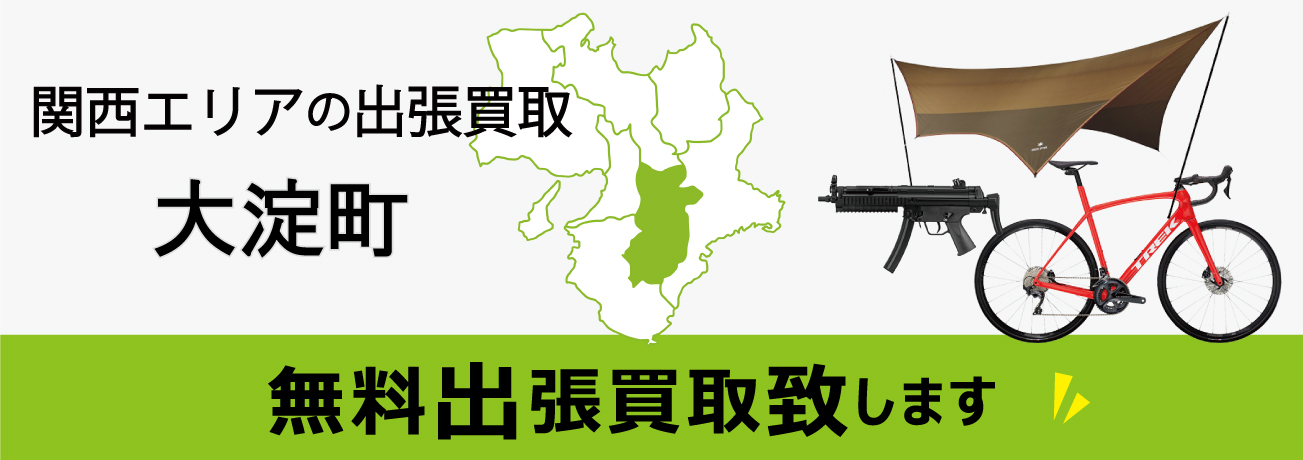 関西エリアの出張買取

大淀町

TREK

無料出張買取致します